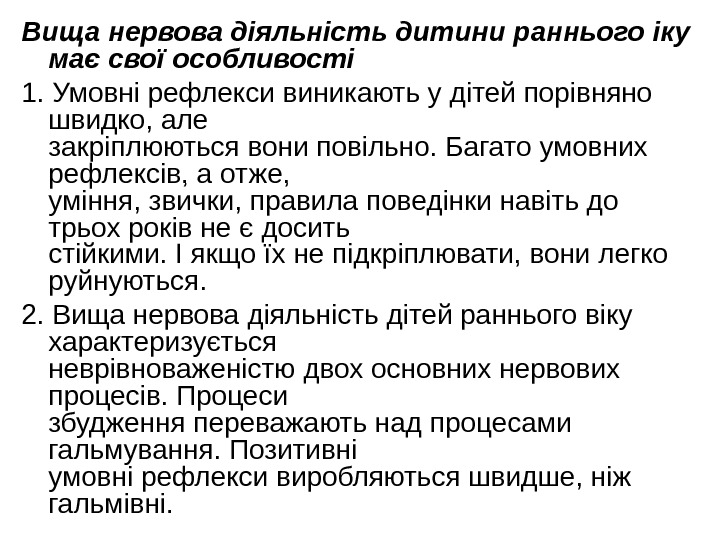 Вища нервова діяльність дитини раннього іку має свої особливості

1. Умовні рефлекси виникають у дітей порівняно швидко, але закріплюються вони повільно. Багато умовних рефлексів, а отже, уміння, звички, правила поведінки навіть до трьох років не є досить стійкими. І якщо їх не підкріплювати, вони легко руйнуються.

2. Вища нервова діяльність дітей раннього віку характеризується неврівноваженістю двох основних нервових процесів. Процеси збудження переважають над процесами гальмування. Позитивні умовні рефлекси виробляються швидше, ніж гальмівні.